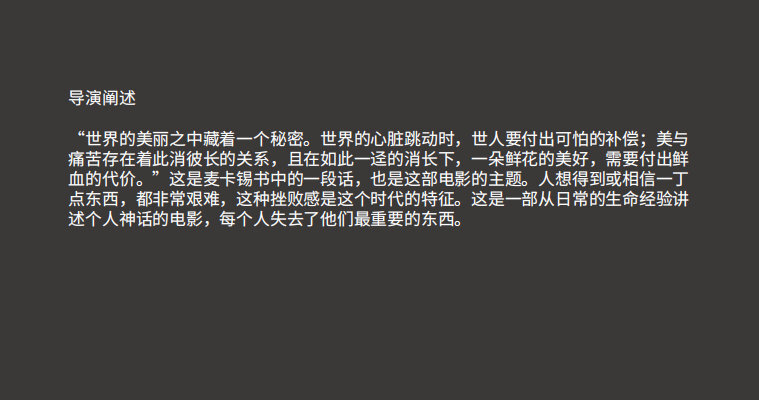 导演阐述

“世界的美丽之中藏着一个秘密。世界的心脏跳动时，世人要付出可怕的补偿；美与痛苦存在着此消彼长的关系，且在如此一迳的消长下，一朵鲜花的美好，需要付出鲜血的代价。”这是麦卡锡书中的一段话，也是这部电影的主题。人想得到或相信一丁点东西，都非常艰难，这种挫败感是这个时代的特征。这是一部从日常的生命经验讲述个人神话的电影，每个人失去了他们最重要的东西。